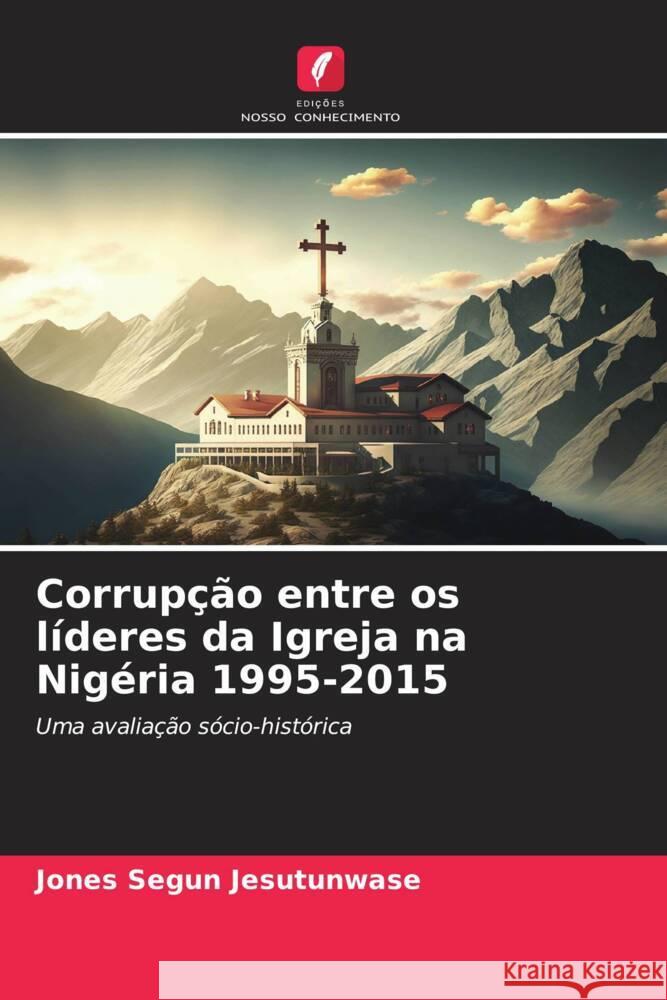 EDIÇÕES
NOSSO CONHECIMENTO

Corrupção entre os líderes da Igreja na Nigéria 1995-2015

Uma avaliação sócio-histórica

Jones Segun Jesutunwase